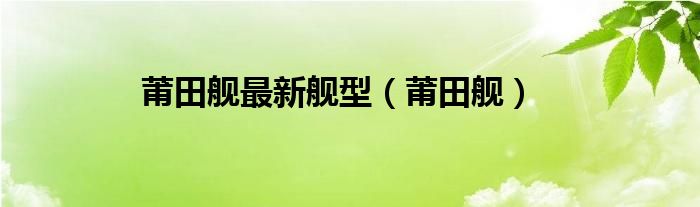 莆田舰最新舰型（莆田舰）